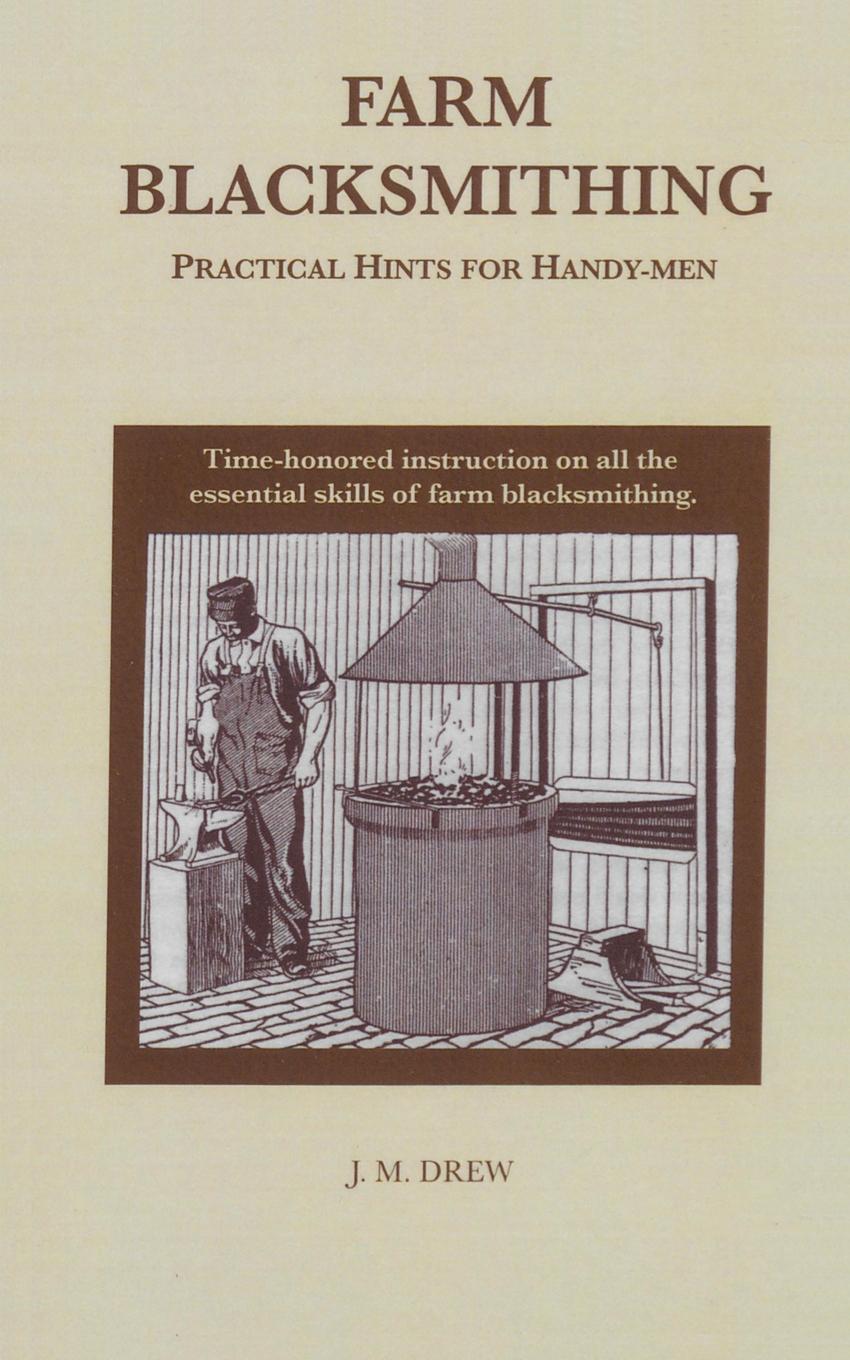 FARM
BLACKSMITHING

PRACTICAL HINTS FOR HANDY-MEN

Time-honored instruction on all the essential skills of farm blacksmithing.

J. M. DREW